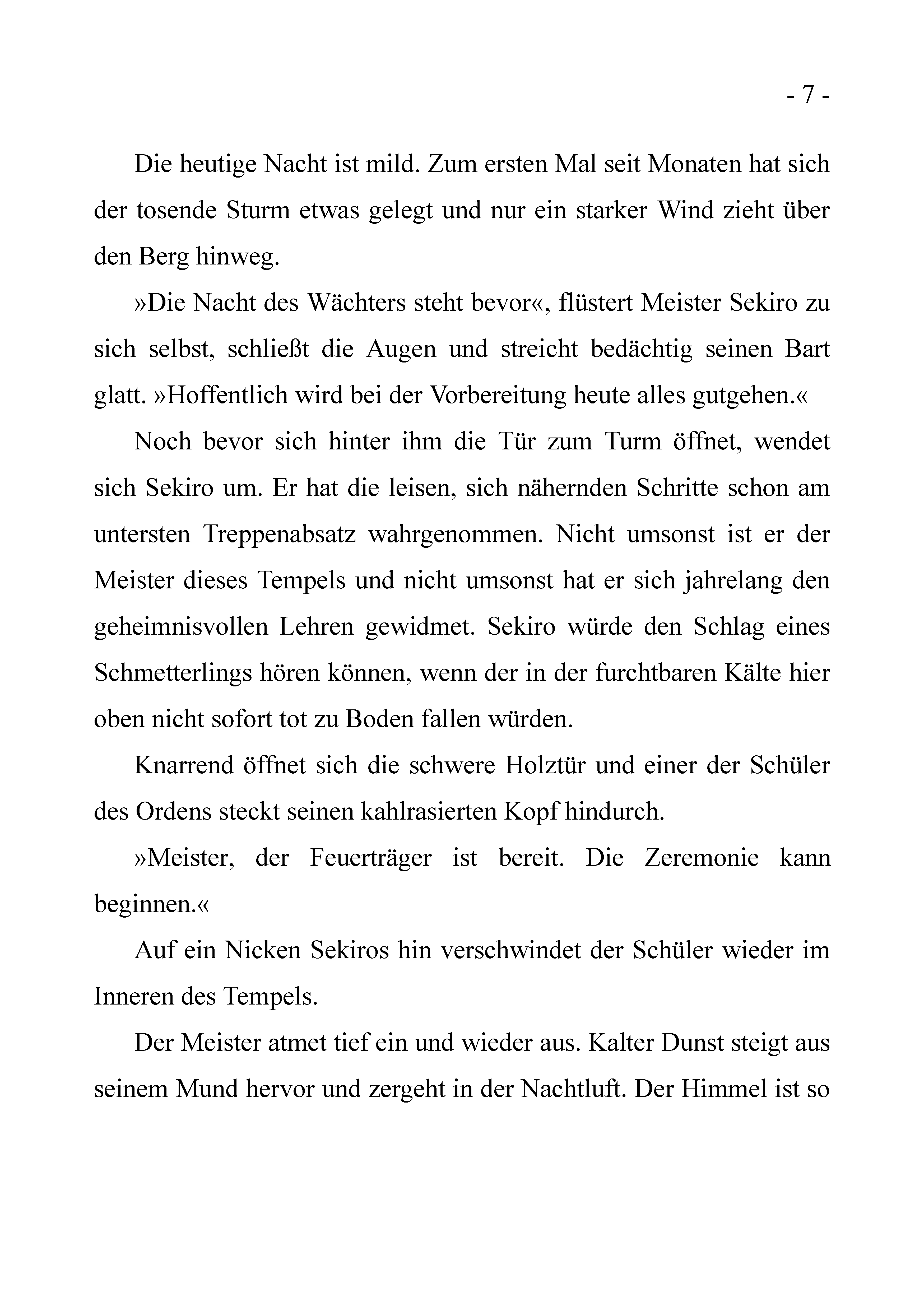 - 7 -

Die heutige Nacht ist mild. Zum ersten Mal seit Monaten hat sich der tosende Sturm etwas gelegt und nur ein starker Wind zieht über den Berg hinweg.

»Die Nacht des Wächters steht bevor«, flüstert Meister Sekiro zu sich selbst, schließt die Augen und streicht bedächtig seinen Bart glatt. »Hoffentlich wird bei der Vorbereitung heute alles gutgehen.«

Noch bevor sich hinter ihm die Tür zum Turm öffnet, wendet sich Sekiro um. Er hat die leisen, sich nähernden Schritte schon am untersten Treppenabsatz wahrgenommen. Nicht umsonst ist er der Meister dieses Tempels und nicht umsonst hat er sich jahrelang den geheimnisvollen Lehren gewidmet. Sekiro würde den Schlag eines Schmetterlings hören können, wenn der in der furchtbaren Kälte hier oben nicht sofort tot zu Boden fallen würden.

Knarrend öffnet sich die schwere Holztür und einer der Schüler des Ordens steckt seinen kahlrasierten Kopf hindurch.

»Meister, der Feuerträger ist bereit. Die Zeremonie kann beginnen.«

Auf ein Nicken Sekiros hin verschwindet der Schüler wieder im Inneren des Tempels.

Der Meister atmet tief ein und wieder aus. Kalter Dunst steigt aus seinem Mund hervor und zergeht in der Nachtluft. Der Himmel ist so